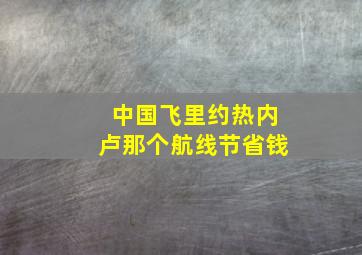 中国飞里约热内卢那个航线节省钱